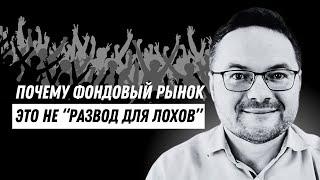 ПОЧЕМУ ФОНДОВЫЙ РЫНОК
ЭТО НЕ "РАЗВОД ДЛЯ ЛОХОВ"